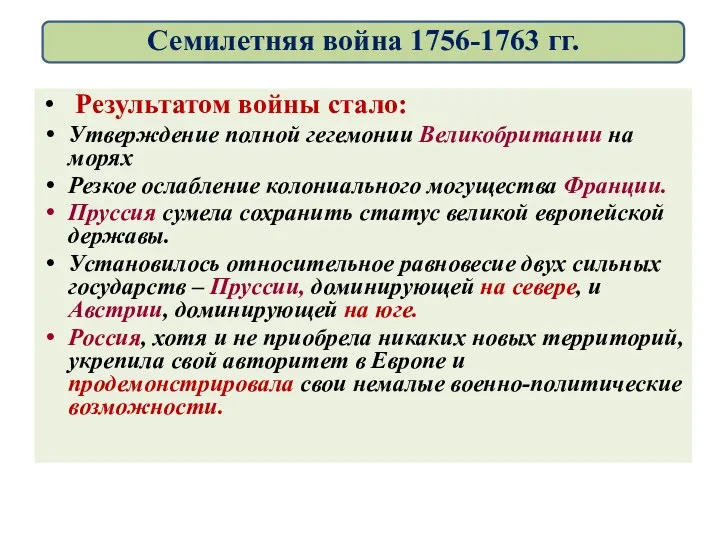 Семилетняя война 1756-1763 гг.

• Результатом войны стало:
• Утверждение полной гегемонии Великобритании на морях
• Резкое ослабление колониального могущества Франции.
• Пруссия сумела сохранить статус великой европейской державы.
• Установилось относительное равновесие двух сильных государств – Пруссии, доминирующей на севере, и Австрии, доминирующей на юге.
• Россия, хотя и не приобрела никаких новых территорий, укрепила свой авторитет в Европе и продемонстрировала свои немалые военно-политические возможности.